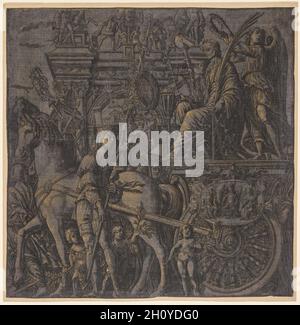 alamy

alamy - 2H0YDG0